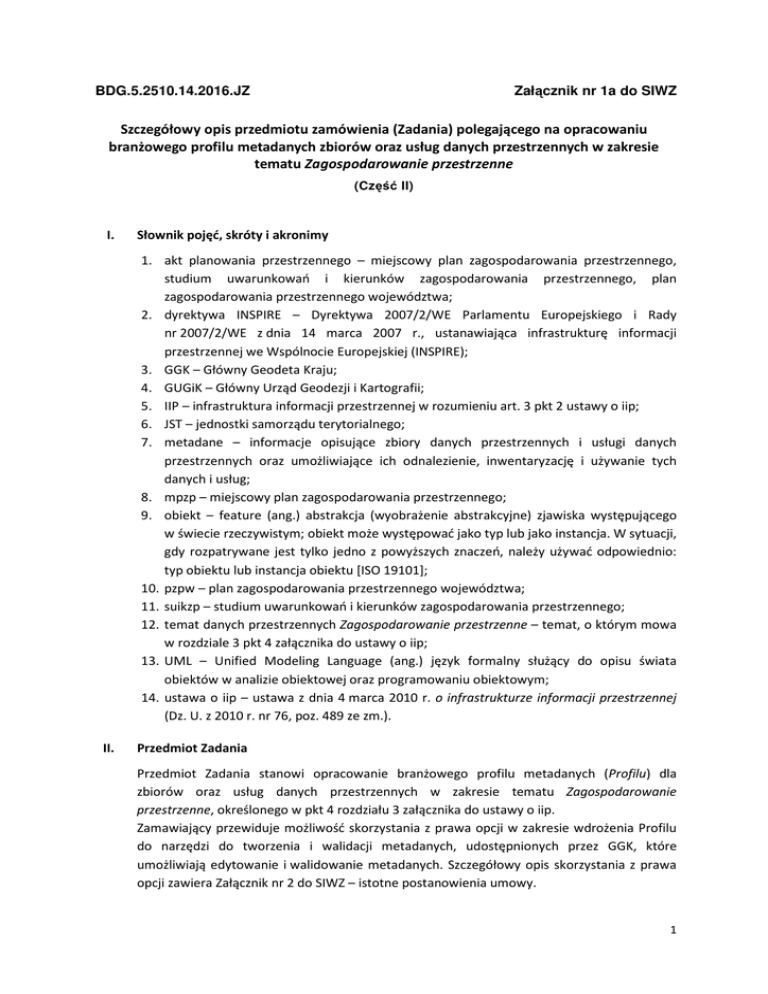 BDG.5.2510.14.2016.JZ

Załącznik nr 1a do SIWZ

Szczegółowy opis przedmiotu zamówienia (Zadania) polegającego na opracowaniu branżowego profilu metadanych zbiorów oraz usług danych przestrzennych w zakresie tematu Zagospodarowanie przestrzenne

(Część II)

I. Słownik pojęć, skróty i akronimy

1. akt planowania przestrzennego – miejscowy plan zagospodarowania przestrzennego, studium uwarunkowań i kierunków zagospodarowania przestrzennego, plan zagospodarowania przestrzennego województwa;
2. dyrektywa INSPIRE – Dyrektywa 2007/2/WE Parlamentu Europejskiego i Rady nr 2007/2/WE z dnia 14 marca 2007 r., ustanawiająca infrastrukturę informacji przestrzennej we Wspólnocie Europejskiej (INSPIRE);
3. GGK – Główny Geodeta Kraju;
4. GUGiK – Główny Urząd Geodezji i Kartografii;
5. IIP – infrastruktura informacji przestrzennej w rozumieniu art. 3 pkt 2 ustawy o iip;
6. JST – jednostki samorządu terytorialnego;
7. metadane – informacje opisujące zbiory danych przestrzennych i usługi danych przestrzennych oraz umożliwiające ich odnalezienie, inwentaryzację i używanie tych danych i usług;
8. mpzp – miejscowy plan zagospodarowania przestrzennego;
9. obiekt – feature (ang.) abstrakcja (wyobrażenie abstrakcyjne) zjawiska występującego w świecie rzeczywistym; obiekt może występować jako typ lub jako instancja. W sytuacji, gdy rozpatrywane jest tylko jedno z powyższych znaczeń, należy używać odpowiednio: typ obiektu lub instancja obiektu [ISO 19101];
10. pzpw – plan zagospodarowania przestrzennego województwa;
11. suikzp – studium uwarunkowań i kierunków zagospodarowania przestrzennego;
12. temat danych przestrzennych Zagospodarowanie przestrzenne – temat, o którym mowa w rozdziale 3 pkt 4 załącznika do ustawy o iip;
13. UML – Unified Modeling Language (ang.) język formalny służący do opisu świata obiektów w analizie obiektowej oraz programowaniu obiektowym;
14. ustawa o iip – ustawa z dnia 4 marca 2010 r. o infrastrukturze informacji przestrzennej (Dz. U. z 2010 r. nr 76, poz. 489 ze zm.).

II. Przedmiot Zadania

Przedmiot Zadania stanowi opracowanie branżowego profilu metadanych (Profilu) dla zbiorów oraz usług danych przestrzennych w zakresie tematu Zagospodarowanie przestrzenne, określonego w pkt 4 rozdziału 3 załącznika do ustawy o iip.
Zamawiający przewiduje możliwość skorzystania z prawa opcji w zakresie wdrożenia Profilu do narzędzi do tworzenia i walidacji metadanych, udostępnionych przez GGK, które umożliwiają edytowanie i walidowanie metadanych. Szczegółowy opis skorzystania z prawa opcji zawiera Załącznik nr 2 do SIWZ – istotne postanowienia umowy.

1